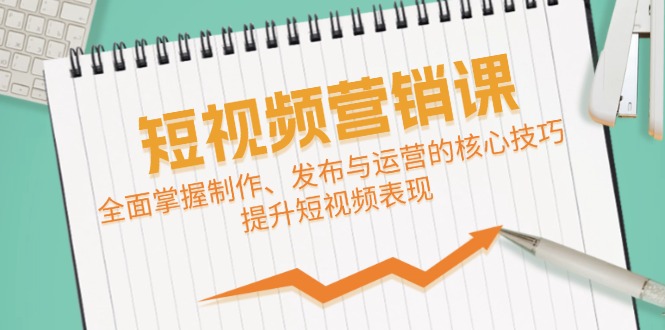 短视频营销课

全面掌握制作、发布与运营的核心技巧
提升短视频表现